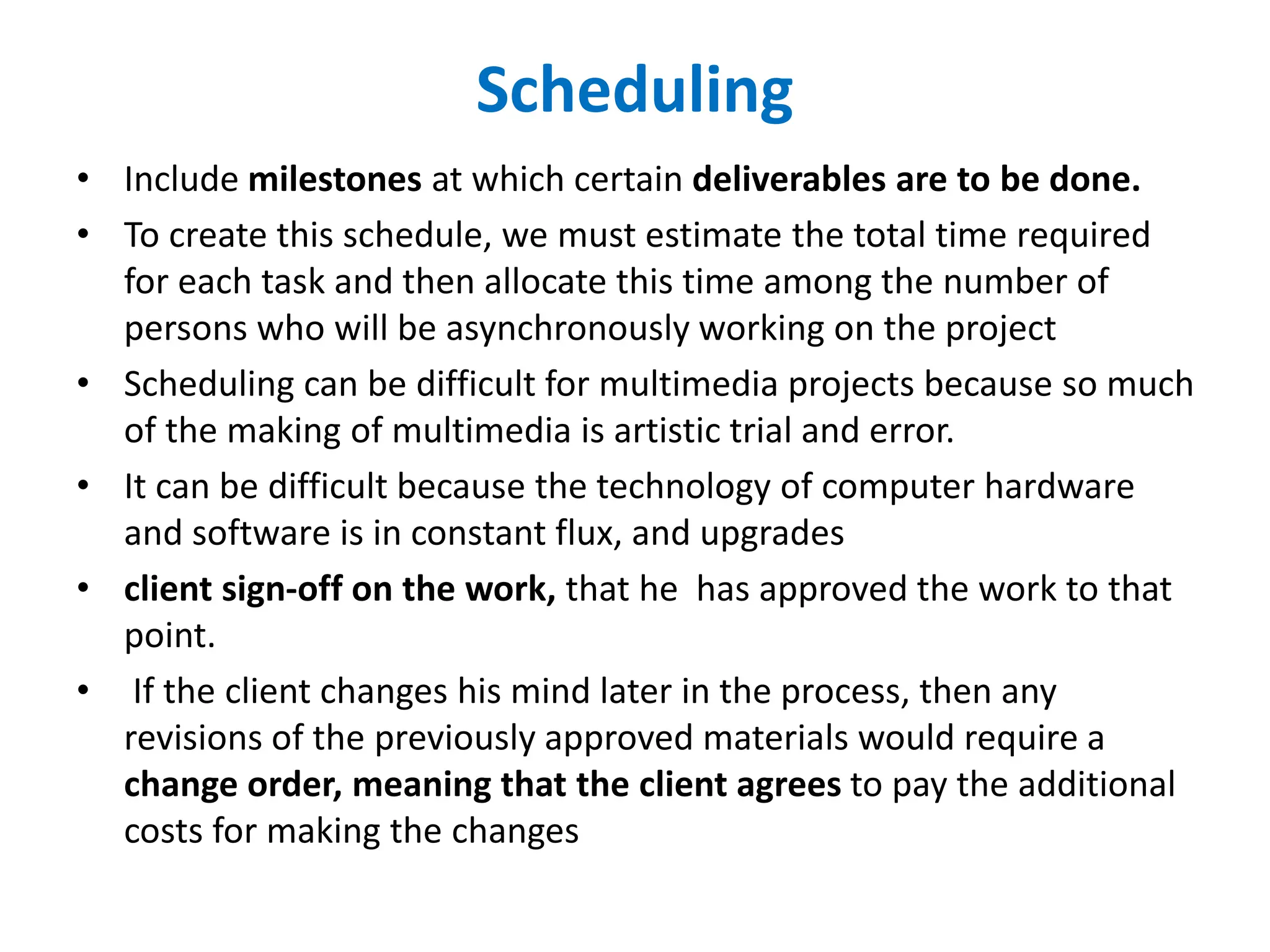 Scheduling

• Include milestones at which certain deliverables are to be done.
• To create this schedule, we must estimate the total time required for each task and then allocate this time among the number of persons who will be asynchronously working on the project
• Scheduling can be difficult for multimedia projects because so much of the making of multimedia is artistic trial and error.
• It can be difficult because the technology of computer hardware and software is in constant flux, and upgrades
• client sign-off on the work, that he has approved the work to that point.
• If the client changes his mind later in the process, then any revisions of the previously approved materials would require a change order, meaning that the client agrees to pay the additional costs for making the changes